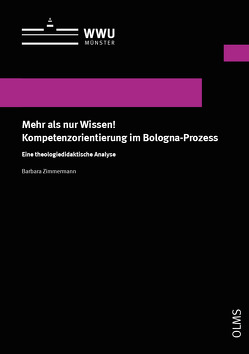 WWU
MÜNSTER

Mehr als nur Wissen!
Kompetenzorientierung im Bologna-Prozess

Eine theologiedidaktische Analyse

Barbara Zimmermann

OLMS